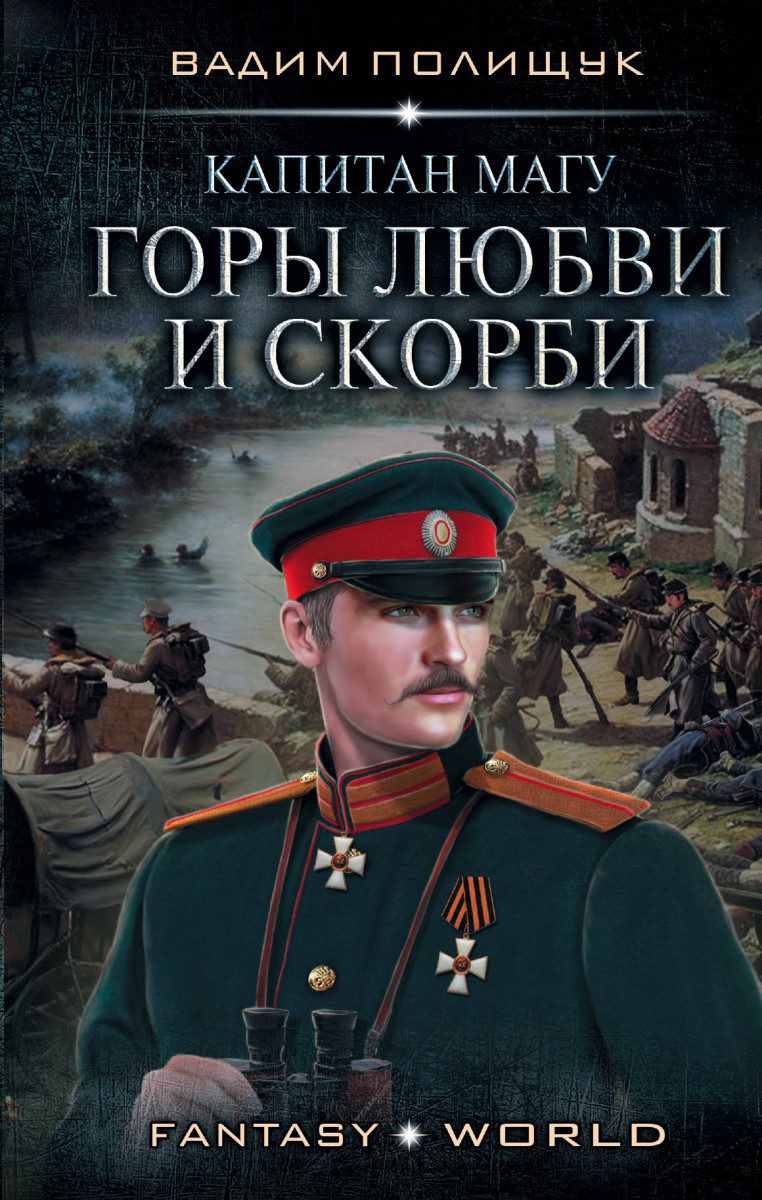 ВАДИМ ПОЛИЩУК

КАПИТАН МАГУ
ГОРЫ ЛЮБВИ И СКОРБИ

FANTASY WORLD